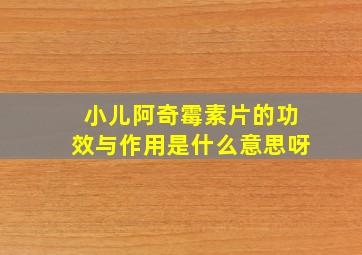 小儿阿奇霉素片的功效与作用是什么意思呀